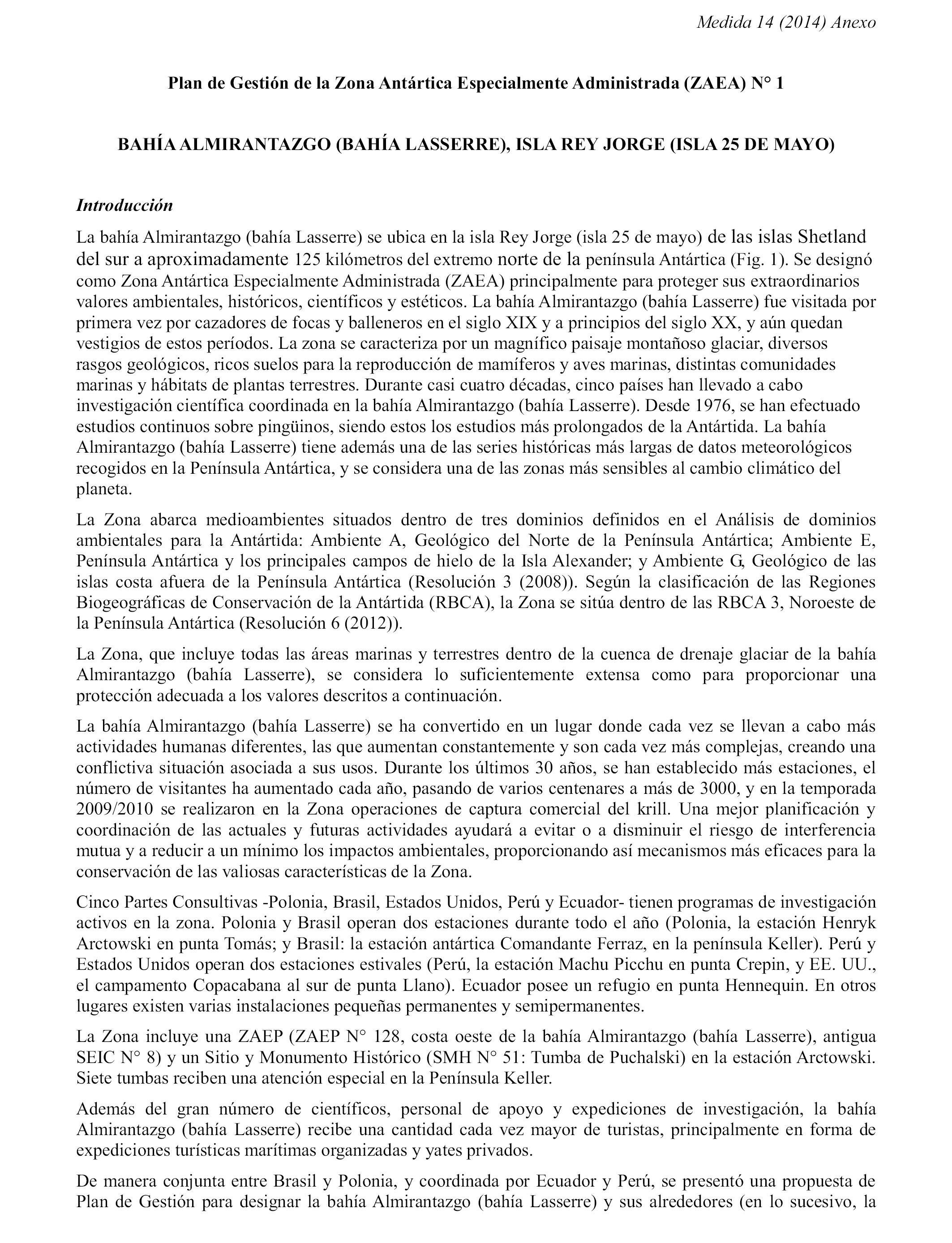 Medida 14 (2014) Anexo

Plan de Gestión de la Zona Antártica Especialmente Administrada (ZAEA) N° 1

BAHÍA ALMIRANTAZGO (BAHÍA LASSERRE), ISLA REY JORGE (ISLA 25 DE MAYO)

Introducción

La bahía Almirantazgo (bahía Lasserre) se ubica en la isla Rey Jorge (isla 25 de mayo) de las islas Shetland del sur a aproximadamente 125 kilómetros del extremo norte de la península Antártica (Fig. 1). Se designó como Zona Antártica Especialmente Administrada (ZAEA) principalmente para proteger sus extraordinarios valores ambientales, históricos, científicos y estéticos. La bahía Almirantazgo (bahía Lasserre) fue visitada por primera vez por cazadores de focas y balleneros en el siglo XIX y a principios del siglo XX, y aún quedan vestigios de estos períodos. La zona se caracteriza por un magnífico paisaje montañoso glaciar, diversos rasgos geológicos, ricos suelos para la reproducción de mamíferos y aves marinas, distintas comunidades marinas y hábitats de plantas terrestres. Durante casi cuatro décadas, cinco países han llevado a cabo investigación científica coordinada en la bahía Almirantazgo (bahía Lasserre). Desde 1976, se han efectuado estudios continuos sobre pingüinos, siendo estos los estudios más prolongados de la Antártida. La bahía Almirantazgo (bahía Lasserre) tiene además una de las series históricas más largas de datos meteorológicos recogidos en la Península Antártica, y se considera una de las zonas más sensibles al cambio climático del planeta.

La Zona abarca medioambientes situados dentro de tres dominios definidos en el Análisis de dominios ambientales para la Antártida: Ambiente A, Geológico del Norte de la Península Antártica; Ambiente E, Península Antártica y los principales campos de hielo de la Isla Alexander; y Ambiente G, Geológico de las islas costa afuera de la Península Antártica (Resolución 3 (2008)). Según la clasificación de las Regiones Biogeográficas de Conservación de la Antártida (RBCA), la Zona se sitúa dentro de las RBCA 3, Noroeste de la Península Antártica (Resolución 6 (2012)).

La Zona, que incluye todas las áreas marinas y terrestres dentro de la cuenca de drenaje glaciar de la bahía Almirantazgo (bahía Lasserre), se considera lo suficientemente extensa como para proporcionar una protección adecuada a los valores descritos a continuación.

La bahía Almirantazgo (bahía Lasserre) se ha convertido en un lugar donde cada vez se llevan a cabo más actividades humanas diferentes, las que aumentan constantemente y son cada vez más complejas, creando una conflictiva situación asociada a sus usos. Durante los últimos 30 años, se han establecido más estaciones, el número de visitantes ha aumentado cada año, pasando de varios centenares a más de 3000, y en la temporada 2009/2010 se realizaron en la Zona operaciones de captura comercial del krill. Una mejor planificación y coordinación de las actuales y futuras actividades ayudará a evitar o a disminuir el riesgo de interferencia mutua y a reducir a un mínimo los impactos ambientales, proporcionando así mecanismos más eficaces para la conservación de las valiosas características de la Zona.

Cinco Partes Consultivas -Polonia, Brasil, Estados Unidos, Perú y Ecuador- tienen programas de investigación activos en la zona. Polonia y Brasil operan dos estaciones durante todo el año (Polonia, la estación Henryk Arctowski en punta Tomás; y Brasil: la estación antártica Comandante Ferraz, en la península Keller). Perú y Estados Unidos operan dos estaciones estivales (Perú, la estación Machu Picchu en punta Crepin, y EE. UU., el campamento Copacabana al sur de punta Llano). Ecuador posee un refugio en punta Hennequin. En otros lugares existen varias instalaciones pequeñas permanentes y semipermanentes.

La Zona incluye una ZAEP (ZAEP N° 128, costa oeste de la bahía Almirantazgo (bahía Lasserre), antigua SEIC N° 8) y un Sitio y Monumento Histórico (SMH N° 51: Tumba de Puchalski) en la estación Arctowski. Siete tumbas reciben una atención especial en la Península Keller.

Además del gran número de científicos, personal de apoyo y expediciones de investigación, la bahía Almirantazgo (bahía Lasserre) recibe una cantidad cada vez mayor de turistas, principalmente en forma de expediciones turísticas marítimas organizadas y yates privados.

De manera conjunta entre Brasil y Polonia, y coordinada por Ecuador y Perú, se presentó una propuesta de Plan de Gestión para designar la bahía Almirantazgo (bahía Lasserre) y sus alrededores (en lo sucesivo, la